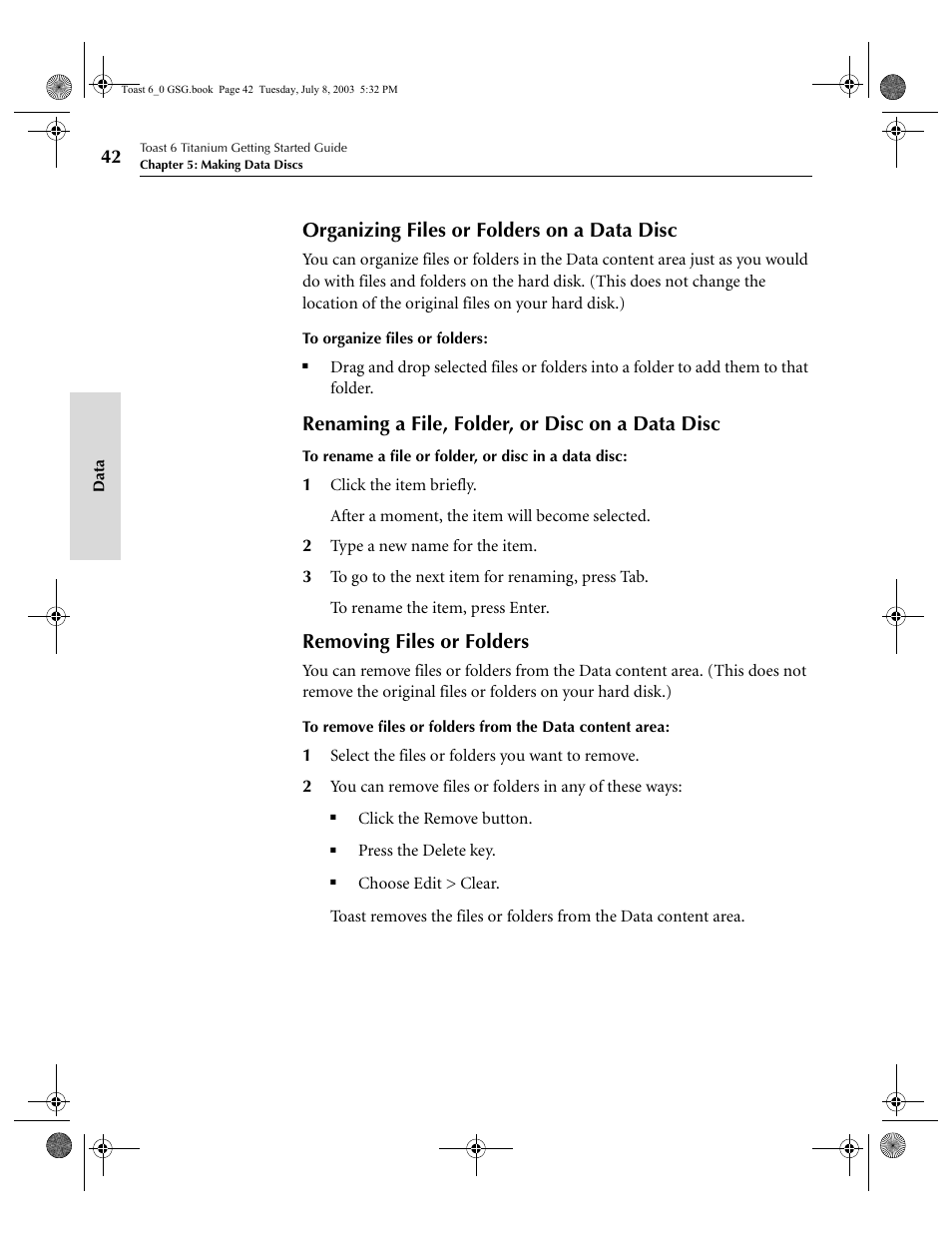 Toast 6_0 GSG.book Page 42 Tuesday, July 8, 2003 5:32 PM

42 Toast 6 Titanium Getting Started Guide
Chapter 5: Making Data Discs

Data

Organizing Files or Folders on a Data Disc

You can organize files or folders in the Data content area just as you would do with files and folders on the hard disk. (This does not change the location of the original files on your hard disk.)

To organize files or folders:

▪ Drag and drop selected files or folders into a folder to add them to that folder.

Renaming a File, Folder, or Disc on a Data Disc

To rename a file or folder, or disc in a data disc:

1 Click the item briefly.

After a moment, the item will become selected.

2 Type a new name for the item.

3 To go to the next item for renaming, press Tab.

To rename the item, press Enter.

Removing Files or Folders

You can remove files or folders from the Data content area. (This does not remove the original files or folders on your hard disk.)

To remove files or folders from the Data content area:

1 Select the files or folders you want to remove.

2 You can remove files or folders in any of these ways:

▪ Click the Remove button.

▪ Press the Delete key.

▪ Choose Edit > Clear.

Toast removes the files or folders from the Data content area.